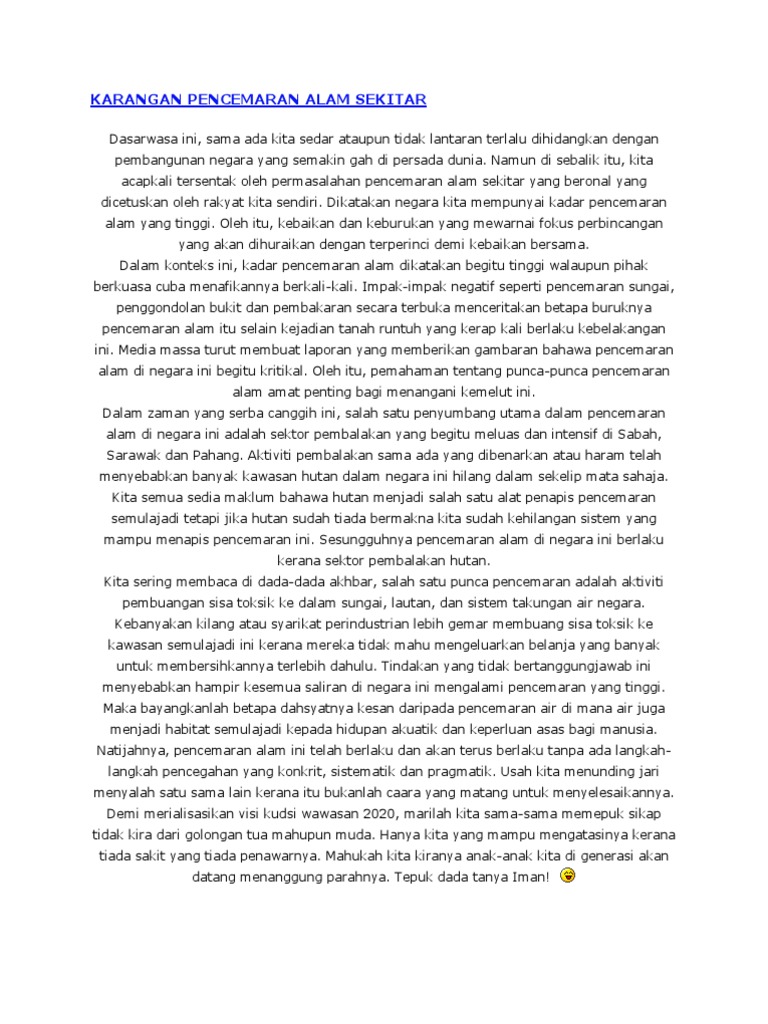 KARANGAN PENCEMARAN ALAM SEKITAR

Dasarwasa ini, sama ada kita sedar ataupun tidak lantaran terlalu dihidangkan dengan pembangunan negara yang semakin gah di persada dunia. Namun di sebalik itu, kita acapkali tersentak oleh permasalahan pencemaran alam sekitar yang beronal yang dicetuskan oleh rakyat kita sendiri. Dikatakan negara kita mempunyai kadar pencemaran alam yang tinggi. Oleh itu, kebaikan dan keburukan yang mewarnai fokus perbincangan yang akan dihuraikan dengan terperinci demi kebaikan bersama.
Dalam konteks ini, kadar pencemaran alam dikatakan begitu tinggi walaupun pihak berkuasa cuba menafikannya berkali-kali. Impak-impak negatif seperti pencemaran sungai, penggondolan bukit dan pembakaran secara terbuka menceritakan betapa buruknya pencemaran alam itu selain kejadian tanah runtuh yang kerap kali berlaku kebelakangan ini. Media massa turut membuat laporan yang memberikan gambaran bahawa pencemaran alam di negara ini begitu kritikal. Oleh itu, pemahaman tentang punca-punca pencemaran alam amat penting bagi menangani kemelut ini.
Dalam zaman yang serba canggih ini, salah satu penyumbang utama dalam pencemaran alam di negara ini adalah sektor pembalakan yang begitu meluas dan intensif di Sabah, Sarawak dan Pahang. Aktiviti pembalakan sama ada yang dibenarkan atau haram telah menyebabkan banyak kawasan hutan dalam negara ini hilang dalam sekelip mata sahaja. Kita semua sedia maklum bahawa hutan menjadi salah satu alat penapis pencemaran semulajadi tetapi jika hutan sudah tiada bermakna kita sudah kehilangan sistem yang mampu menapis pencemaran ini. Sesungguhnya pencemaran alam di negara ini berlaku kerana sektor pembalakan hutan.
Kita sering membaca di dada-dada akhbar, salah satu punca pencemaran adalah aktiviti pembuangan sisa toksik ke dalam sungai, lautan, dan sistem takungan air negara. Kebanyakan kilang atau syarikat perindustrian lebih gemar membuang sisa toksik ke kawasan semulajadi ini kerana mereka tidak mahu mengeluarkan belanja yang banyak untuk membersihkannya terlebih dahulu. Tindakan yang tidak bertanggungjawab ini menyebabkan hampir kesemua saliran di negara ini mengalami pencemaran yang tinggi. Maka bayangkanlah betapa dahsyatnya kesan daripada pencemaran air di mana air juga menjadi habitat semulajadi kepada hidupan akuatik dan keperluan asas bagi manusia. Natijahnya, pencemaran alam ini telah berlaku dan akan terus berlaku tanpa ada langkah-langkah pencegahan yang konkrit, sistematik dan pragmatik. Usah kita menunding jari menyalah satu sama lain kerana itu bukanlah caara yang matang untuk menyelesaikannya. Demi merialisasikan visi kudsi wawasan 2020, marilah kita sama-sama memepuk sikap tidak kira dari golongan tua mahupun muda. Hanya kita yang mampu mengatasinya kerana tiada sakit yang tiada penawarnya. Mahukah kita kiranya anak-anak kita di generasi akan datang menanggung parahnya. Tepuk dada tanya Iman!